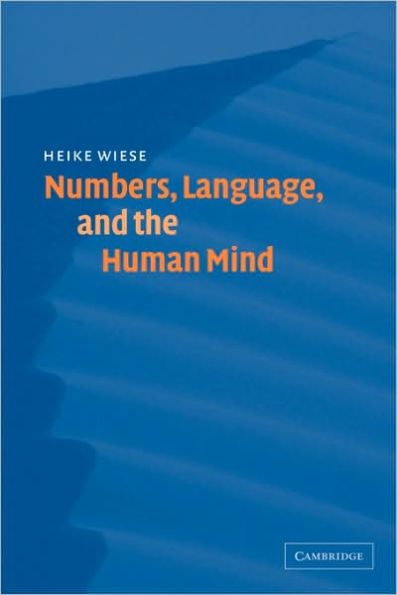 HEIKE WIESE

Numbers, Language, and the Human Mind

CAMBRIDGE